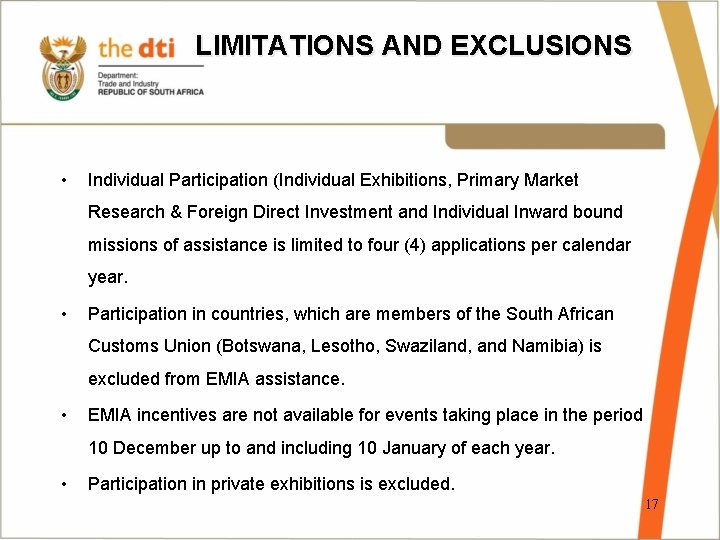 the dti

Department:
Trade and Industry
REPUBLIC OF SOUTH AFRICA

LIMITATIONS AND EXCLUSIONS

• Individual Participation (Individual Exhibitions, Primary Market Research & Foreign Direct Investment and Individual Inward bound missions of assistance is limited to four (4) applications per calendar year.

• Participation in countries, which are members of the South African Customs Union (Botswana, Lesotho, Swaziland, and Namibia) is excluded from EMIA assistance.

• EMIA incentives are not available for events taking place in the period 10 December up to and including 10 January of each year.

• Participation in private exhibitions is excluded.

17